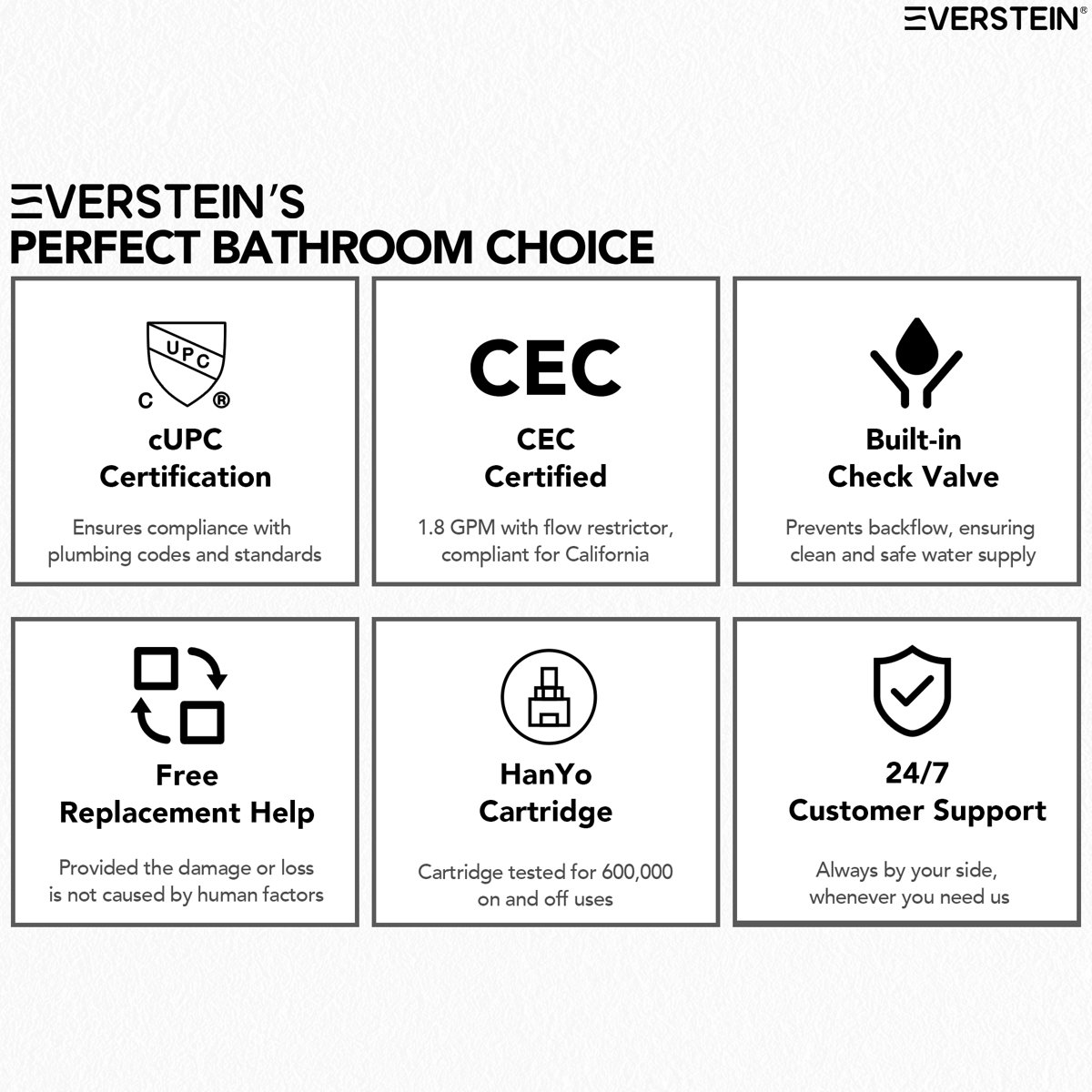 EVERSTEIN®

EVERSTEIN'S
PERFECT BATHROOM CHOICE

UPC
C ®

cUPC
Certification

Ensures compliance with plumbing codes and standards

CEC

CEC
Certified

1.8 GPM with flow restrictor, compliant for California

Built-in
Check Valve

Prevents backflow, ensuring clean and safe water supply

Free
Replacement Help

Provided the damage or loss is not caused by human factors

HanYo
Cartridge

Cartridge tested for 600,000 on and off uses

24/7
Customer Support

Always by your side, whenever you need us